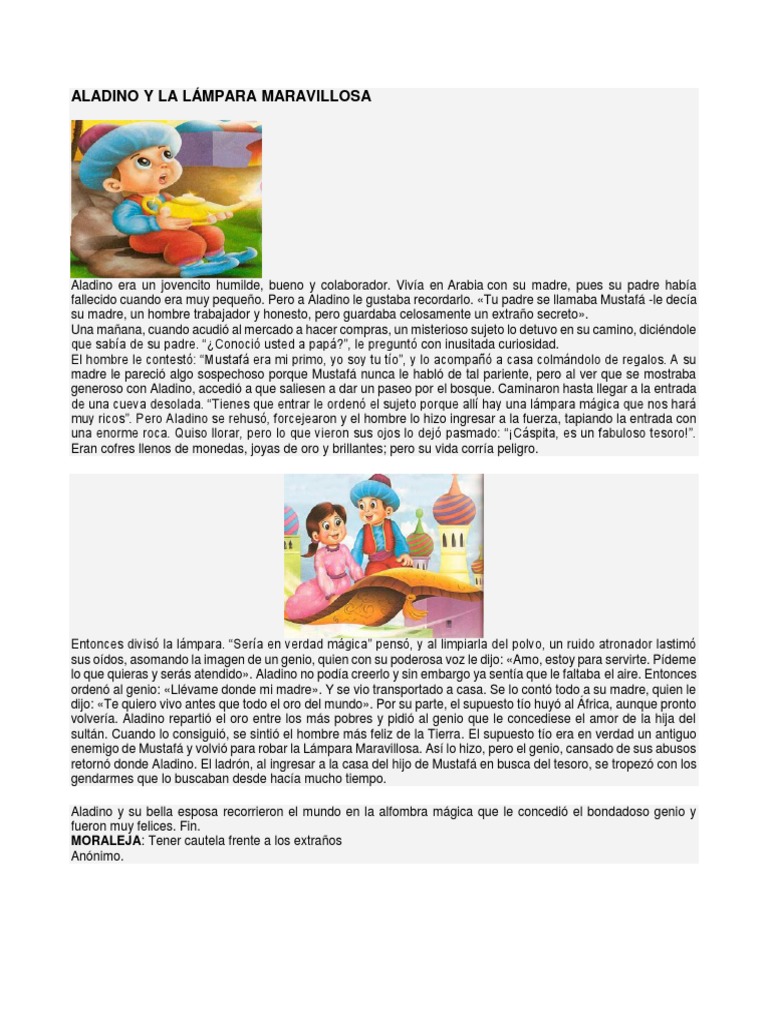 ALADINO Y LA LÁMPARA MARAVILLOSA

Aladino era un jovencito humilde, bueno y colaborador. Vivía en Arabia con su madre, pues su padre había fallecido cuando era muy pequeño. Pero a Aladino le gustaba recordarlo. «Tu padre se llamaba Mustafá -le decía su madre, un hombre trabajador y honesto, pero guardaba celosamente un extraño secreto».
Una mañana, cuando acudió al mercado a hacer compras, un misterioso sujeto lo detuvo en su camino, diciéndole que sabía de su padre. "¿Conoció usted a papá?", le preguntó con inusitada curiosidad.
El hombre le contestó: "Mustafá era mi primo, yo soy tu tío", y lo acompañó a casa colmándolo de regalos. A su madre le pareció algo sospechoso porque Mustafá nunca le habló de tal pariente, pero al ver que se mostraba generoso con Aladino, accedió a que saliesen a dar un paseo por el bosque. Caminaron hasta llegar a la entrada de una cueva desolada. "Tienes que entrar le ordenó el sujeto porque allí hay una lámpara mágica que nos hará muy ricos". Pero Aladino se rehusó, forcejearon y el hombre lo hizo ingresar a la fuerza, tapiando la entrada con una enorme roca. Quiso llorar, pero lo que vieron sus ojos lo dejó pasmado: "¡Cáspita, es un fabuloso tesoro!". Eran cofres llenos de monedas, joyas de oro y brillantes; pero su vida corría peligro.

Entonces divisó la lámpara. "Sería en verdad mágica" pensó, y al limpiarla del polvo, un ruido atronador lastimó sus oídos, asomando la imagen de un genio, quien con su poderosa voz le dijo: «Amo, estoy para servirte. Pídeme lo que quieras y serás atendido». Aladino no podía creerlo y sin embargo ya sentía que le faltaba el aire. Entonces ordenó al genio: «Llévame donde mi madre». Y se vio transportado a casa. Se lo contó todo a su madre, quien le dijo: «Te quiero vivo antes que todo el oro del mundo». Por su parte, el supuesto tío huyó al África, aunque pronto volvería. Aladino repartió el oro entre los más pobres y pidió al genio que le concediese el amor de la hija del sultán. Cuando lo consiguió, se sintió el hombre más feliz de la Tierra. El supuesto tío era en verdad un antiguo enemigo de Mustafá y volvió para robar la Lámpara Maravillosa. Así lo hizo, pero el genio, cansado de sus abusos retornó donde Aladino. El ladrón, al ingresar a la casa del hijo de Mustafá en busca del tesoro, se tropezó con los gendarmes que lo buscaban desde hacía mucho tiempo.

Aladino y su bella esposa recorrieron el mundo en la alfombra mágica que le concedió el bondadoso genio y fueron muy felices. Fin.
MORALEJA: Tener cautela frente a los extraños
Anónimo.